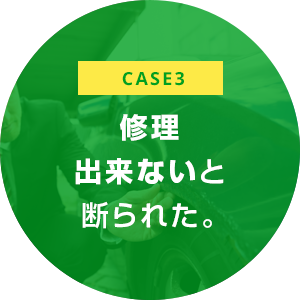 CASE3

修理
出来ないと
断られた。